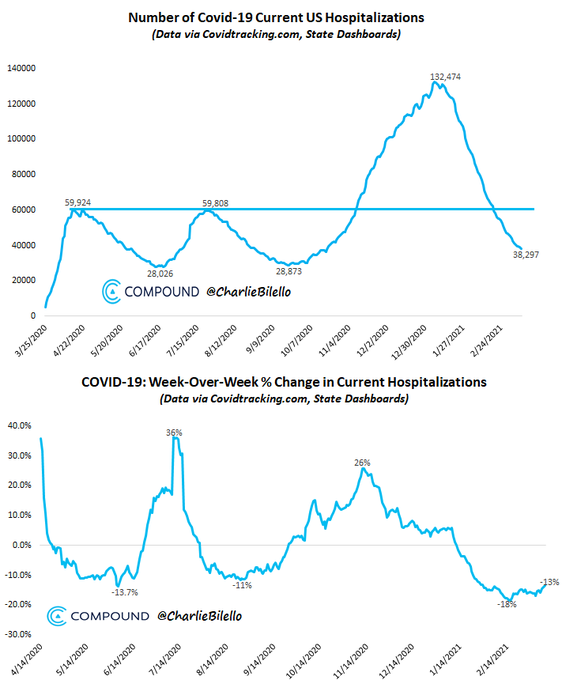 Number of Covid-19 Current US Hospitalizations
(Data via Covidtracking.com, State Dashboards)

140000
120000
100000
80000
60000
40000
20000
0

59,924
59,808
132,474
28,026
28,873
38,297

COMPOUND @CharlieBilello

3/25/2020
4/22/2020
5/20/2020
6/17/2020
7/15/2020
8/12/2020
9/9/2020
10/7/2020
11/4/2020
12/2/2020
12/30/2020
1/27/2021
2/24/2021

COVID-19: Week-Over-Week % Change in Current Hospitalizations
(Data via Covidtracking.com, State Dashboards)

40.0%
30.0%
20.0%
10.0%
0.0%
-10.0%
-20.0%
-30.0%

36%
26%
-13.7%
-11%
-18%
-13%

COMPOUND @CharlieBilello

4/14/2020
5/14/2020
6/14/2020
7/14/2020
8/14/2020
9/14/2020
10/14/2020
11/14/2020
12/14/2020
1/14/2021
2/14/2021